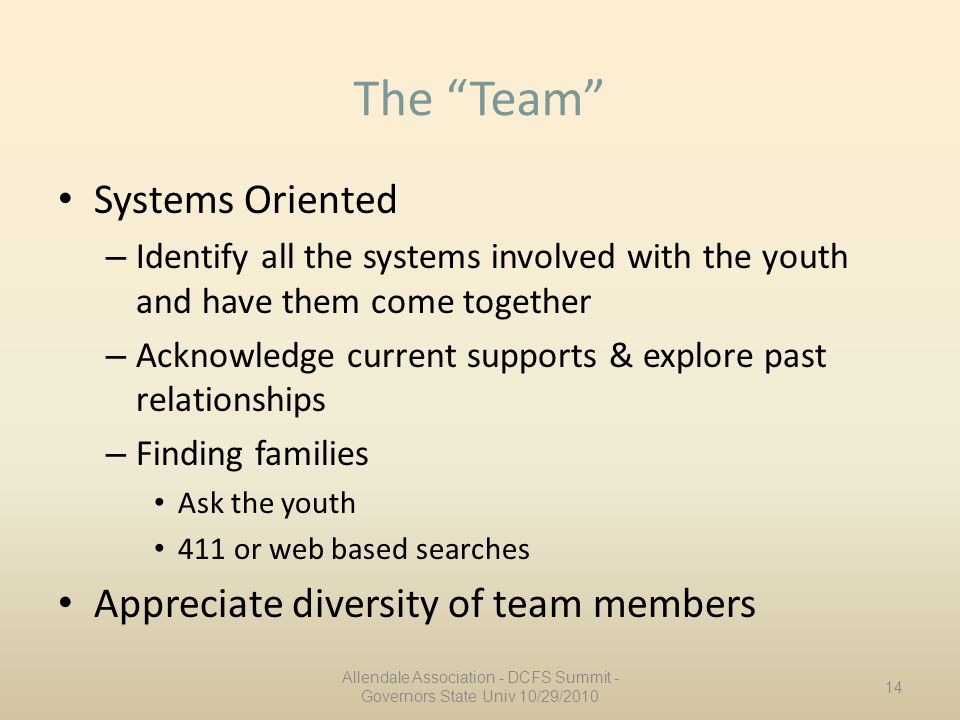 The “Team”

• Systems Oriented
– Identify all the systems involved with the youth and have them come together
– Acknowledge current supports & explore past relationships
– Finding families
• Ask the youth
• 411 or web based searches
• Appreciate diversity of team members

Allendale Association - DCFS Summit - Governors State Univ 10/29/2010

14